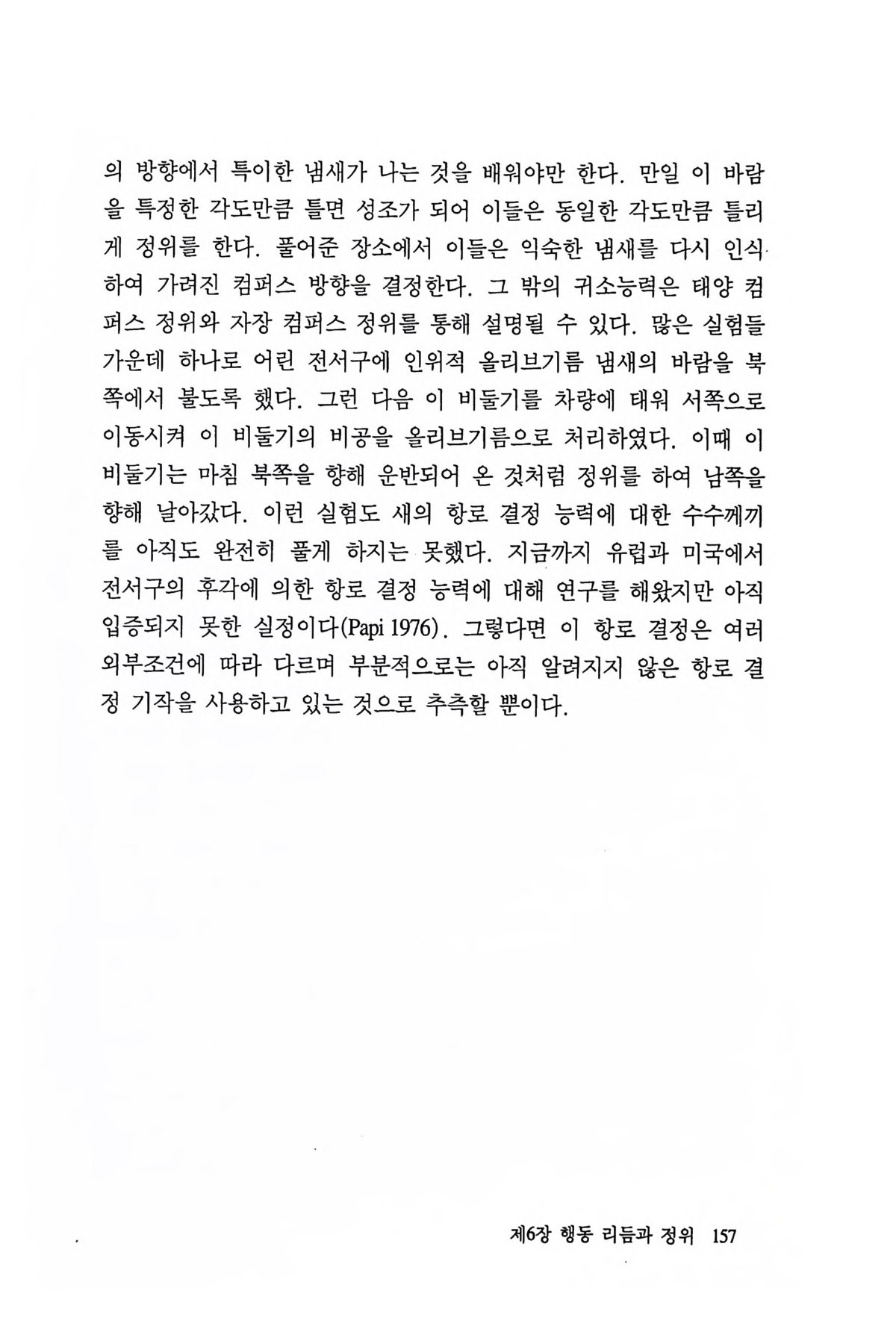 의 방향에서 특이한 냄새가 나는 것을 배워야만 한다. 만일 이 바람을 특정한 각도만큼 틀면 성조가 되어 이들은 동일한 각도만큼 틀리게 정위를 한다. 풀어준 장소에서 이들은 익숙한 냄새를 다시 인식하여 가려진 컴퍼스 방향을 결정한다. 그 밖의 귀소능력은 태양 컴퍼스 정위와 자장 컴퍼스 정위를 통해 설명될 수 있다. 많은 실험들 가운데 하나로 어린 전서구에 인위적 올리브기름 냄새의 바람을 북쪽에서 불도록 했다. 그런 다음 이 비둘기를 차량에 태워 서쪽으로 이동시켜 이 비둘기의 비공을 올리브기름으로 처리하였다. 이때 이 비둘기는 마침 북쪽을 향해 운반되어 온 것처럼 정위를 하여 남쪽을 향해 날아갔다. 이런 실험도 새의 항로 결정 능력에 대한 수수께끼를 아직도 완전히 풀게 하지는 못했다. 지금까지 유럽과 미국에서 전서구의 후각에 의한 항로 결정 능력에 대해 연구를 해왔지만 아직 입증되지 못한 실정이다(Papi 1976). 그렇다면 이 항로 결정은 여러 외부조건에 따라 다르며 부분적으로는 아직 알려지지 않은 항로 결정 기작을 사용하고 있는 것으로 추측할 뿐이다.

제6장 행동 리듬과 정위 157